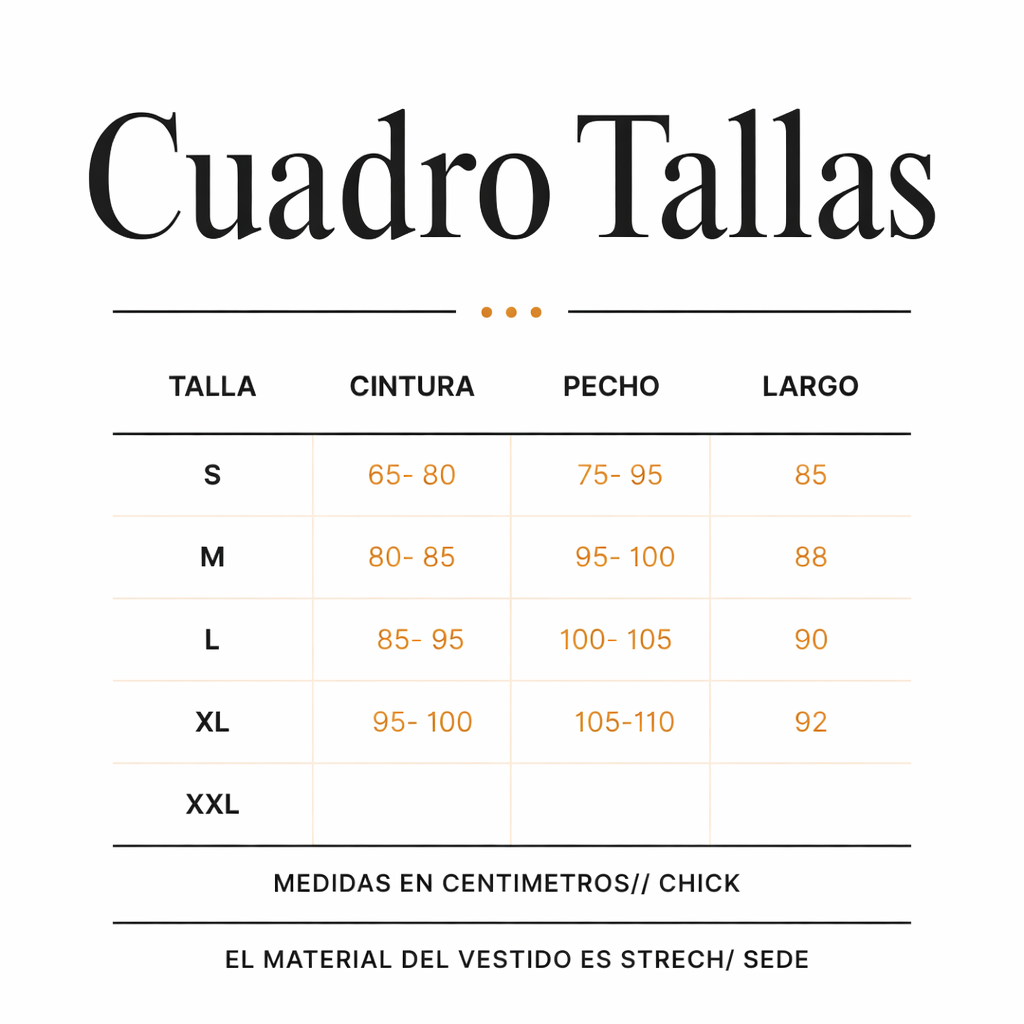 Cuadro Tallas

| TALLA | CINTURA | PECHO | LARGO |
|---|---|---|---|
| S | 65- 80 | 75- 95 | 85 |
| M | 80- 85 | 95- 100 | 88 |
| L | 85- 95 | 100- 105 | 90 |
| XL | 95- 100 | 105-110 | 92 |
| XXL | | | |

MEDIDAS EN CENTIMETROS// CHICK

EL MATERIAL DEL VESTIDO ES STRECH/ SEDE